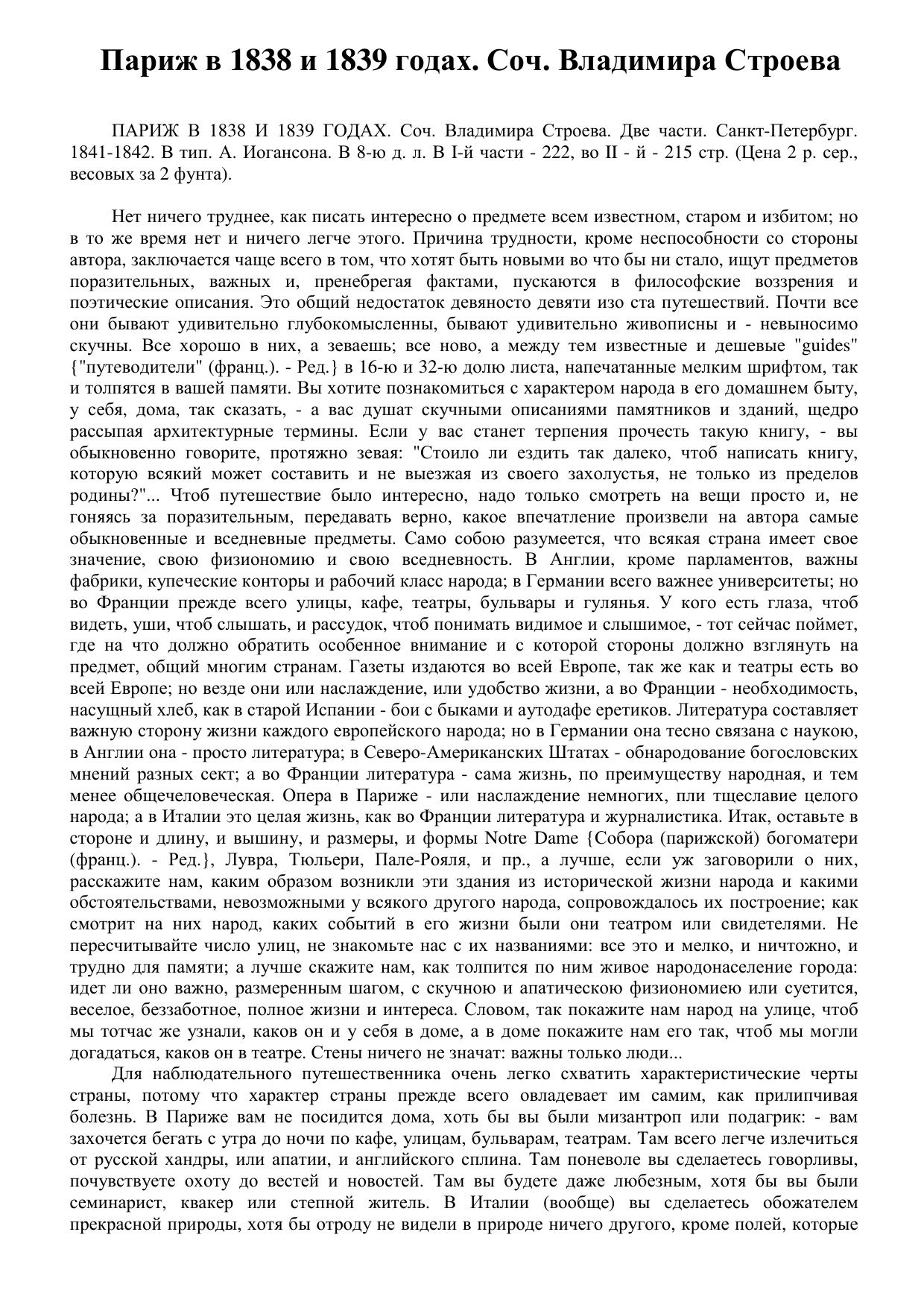 Париж в 1838 и 1839 годах. Соч. Владимира Строева

ПАРИЖ В 1838 И 1839 ГОДАХ. Соч. Владимира Строева. Две части. Санкт-Петербург. 1841-1842. В тип. А. Иогансона. В 8-ю д. л. В I-й части - 222, во II - й - 215 стр. (Цена 2 р. сер., весовых за 2 фунта).

Нет ничего труднее, как писать интересно о предмете всем известном, старом и избитом; но в то же время нет и ничего легче этого. Причина трудности, кроме неспособности со стороны автора, заключается чаще всего в том, что хотят быть новыми во что бы ни стало, ищут предметов поразительных, важных и, пренебрегая фактами, пускаются в философские воззрения и поэтические описания. Это общий недостаток девяносто девяти изо ста путешествий. Почти все они бывают удивительно глубокомысленны, бывают удивительно живописны и - невыносимо скучны. Все хорошо в них, а зеваешь; все ново, а между тем известные и дешевые "guides" {"путеводители" (франц.). - Ред.} в 16-ю и 32-ю долю листа, напечатанные мелким шрифтом, так и толпятся в вашей памяти. Вы хотите познакомиться с характером народа в его домашнем быту, у себя, дома, так сказать, - а вас душат скучными описаниями памятников и зданий, щедро рассыпая архитектурные термины. Если у вас станет терпения прочесть такую книгу, - вы обыкновенно говорите, протяжно зевая: "Стоило ли ездить так далеко, чтоб написать книгу, которую всякий может составить и не выезжая из своего захолустья, не только из пределов родины?"... Чтоб путешествие было интересно, надо только смотреть на вещи просто и, не гоняясь за поразительным, передавать верно, какое впечатление произвели на автора самые обыкновенные и вседневные предметы. Само собою разумеется, что всякая страна имеет свое значение, свою физиономию и свою вседневность. В Англии, кроме парламентов, важны фабрики, купеческие конторы и рабочий класс народа; в Германии всего важнее университеты; но во Франции прежде всего улицы, кафе, театры, бульвары и гулянья. У кого есть глаза, чтоб видеть, уши, чтоб слышать, и рассудок, чтоб понимать видимое и слышимое, - тот сейчас поймет, где на что должно обратить особенное внимание и с которой стороны должно взглянуть на предмет, общий многим странам. Газеты издаются во всей Европе, так же как и театры есть во всей Европе; но везде они или наслаждение, или удобство жизни, а во Франции - необходимость, насущный хлеб, как в старой Испании - бои с быками и аутодафе еретиков. Литература составляет важную сторону жизни каждого европейского народа; но в Германии она тесно связана с наукою, в Англии она - просто литература; в Северо-Американских Штатах - обнародование богословских мнений разных сект; а во Франции литература - сама жизнь, по преимуществу народная, и тем менее общечеловеческая. Опера в Париже - или наслаждение немногих, пли тщеславие целого народа; а в Италии это целая жизнь, как во Франции литература и журналистика. Итак, оставьте в стороне и длину, и вышину, и размеры, и формы Notre Dame {Собора (парижской) богоматери (франц.). - Ред.}, Лувра, Тюльери, Пале-Рояля, и пр., а лучше, если уж заговорили о них, расскажите нам, каким образом возникли эти здания из исторической жизни народа и какими обстоятельствами, невозможными у всякого другого народа, сопровождалось их построение; как смотрит на них народ, каких событий в его жизни были они театром или свидетелями. Не пересчитывайте число улиц, не знакомьте нас с их названиями: все это и мелко, и ничтожно, и трудно для памяти; а лучше скажите нам, как толпится по ним живое народонаселение города: идет ли оно важно, размеренным шагом, с скучною и апатическою физиономиею или суетится, веселое, беззаботное, полное жизни и интереса. Словом, так покажите нам народ на улице, чтоб мы тотчас же узнали, каков он и у себя в доме, а в доме покажите нам его так, чтоб мы могли догадаться, каков он в театре. Стены ничего не значат: важны только люди...

Для наблюдательного путешественника очень легко схватить характеристические черты страны, потому что характер страны прежде всего овладевает им самим, как прилипчивая болезнь. В Париже вам не посидится дома, хоть бы вы были мизантроп или подагрик: - вам захочется бегать с утра до ночи по кафе, улицам, бульварам, театрам. Там всего легче излечиться от русской хандры, или апатии, и английского сплина. Там поневоле вы сделаетесь говорливы, почувствуете охоту до вестей и новостей. Там вы будете даже любезным, хотя бы вы были семинарист, квакер или степной житель. В Италии (вообще) вы сделаетесь обожателем прекрасной природы, хотя бы отроду не видели в природе ничего другого, кроме полей, которые